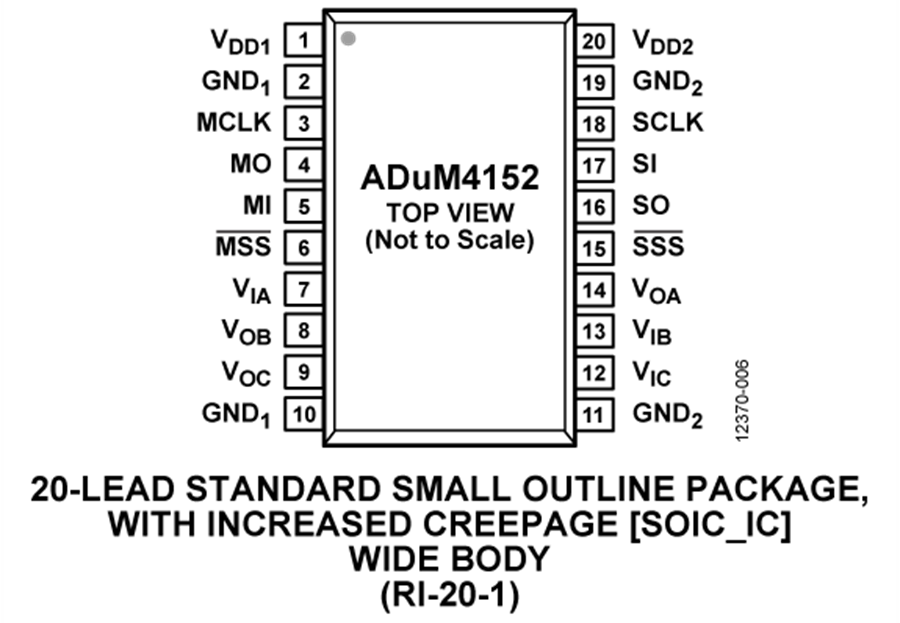 $V_{DD1}$ 1
$GND_1$ 2
MCLK 3
MO 4
MI 5
$\overline{MSS}$ 6
$V_{IA}$ 7
$V_{OB}$ 8
$V_{OC}$ 9
$GND_1$ 10

ADuM4152
TOP VIEW
(Not to Scale)

20 $V_{DD2}$
19 $GND_2$
18 SCLK
17 SI
16 SO
15 $\overline{SSS}$
14 $V_{OA}$
13 $V_{IB}$
12 $V_{IC}$
11 $GND_2$

12370-006

20-LEAD STANDARD SMALL OUTLINE PACKAGE, WITH INCREASED CREEPAGE [SOIC_IC] WIDE BODY (RI-20-1)